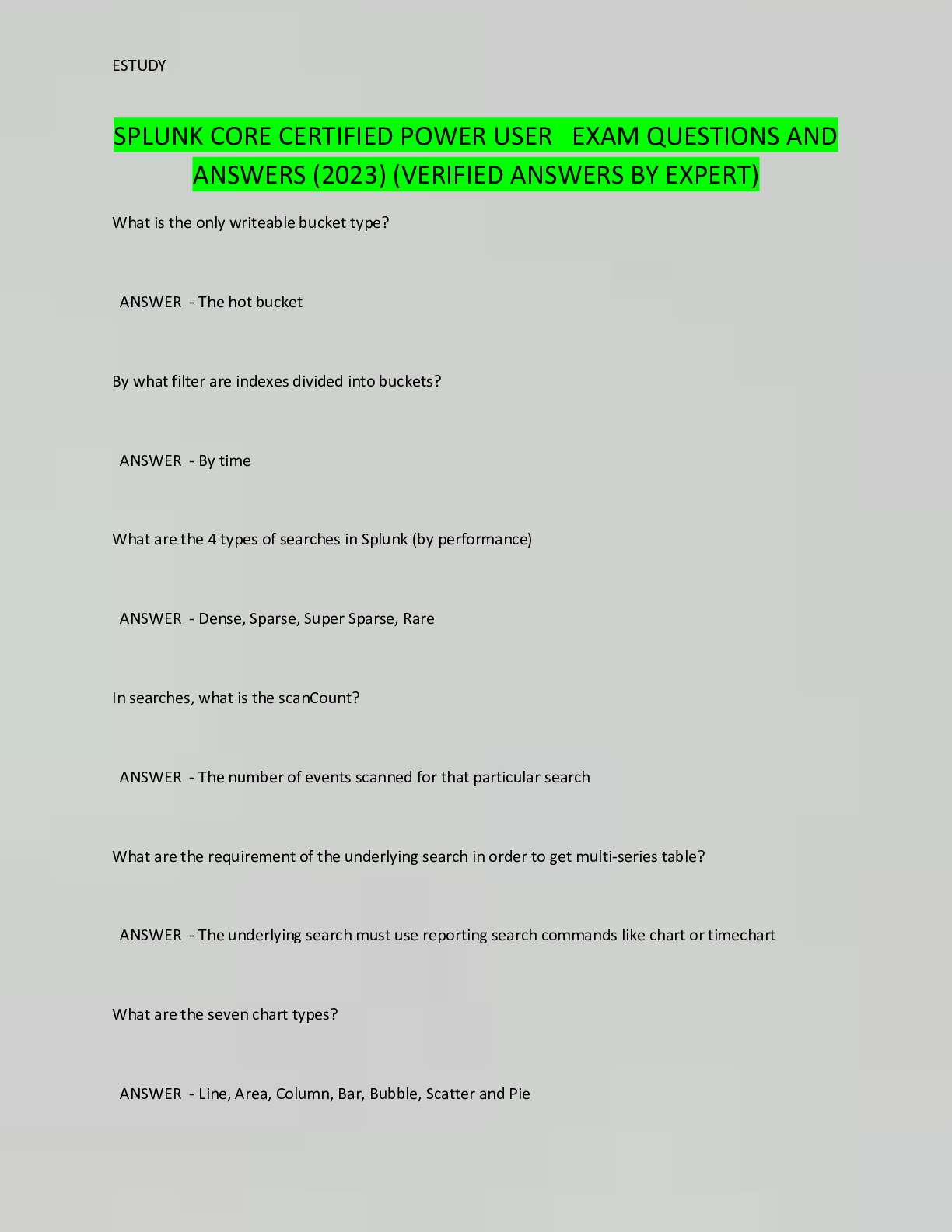 ESTUDY

SPLUNK CORE CERTIFIED POWER USER EXAM QUESTIONS AND ANSWERS (2023) (VERIFIED ANSWERS BY EXPERT)

What is the only writeable bucket type?

ANSWER - The hot bucket

By what filter are indexes divided into buckets?

ANSWER - By time

What are the 4 types of searches in Splunk (by performance)

ANSWER - Dense, Sparse, Super Sparse, Rare

In searches, what is the scanCount?

ANSWER - The number of events scanned for that particular search

What are the requirement of the underlying search in order to get multi-series table?

ANSWER - The underlying search must use reporting search commands like chart or timechart

What are the seven chart types?

ANSWER - Line, Area, Column, Bar, Bubble, Scatter and Pie